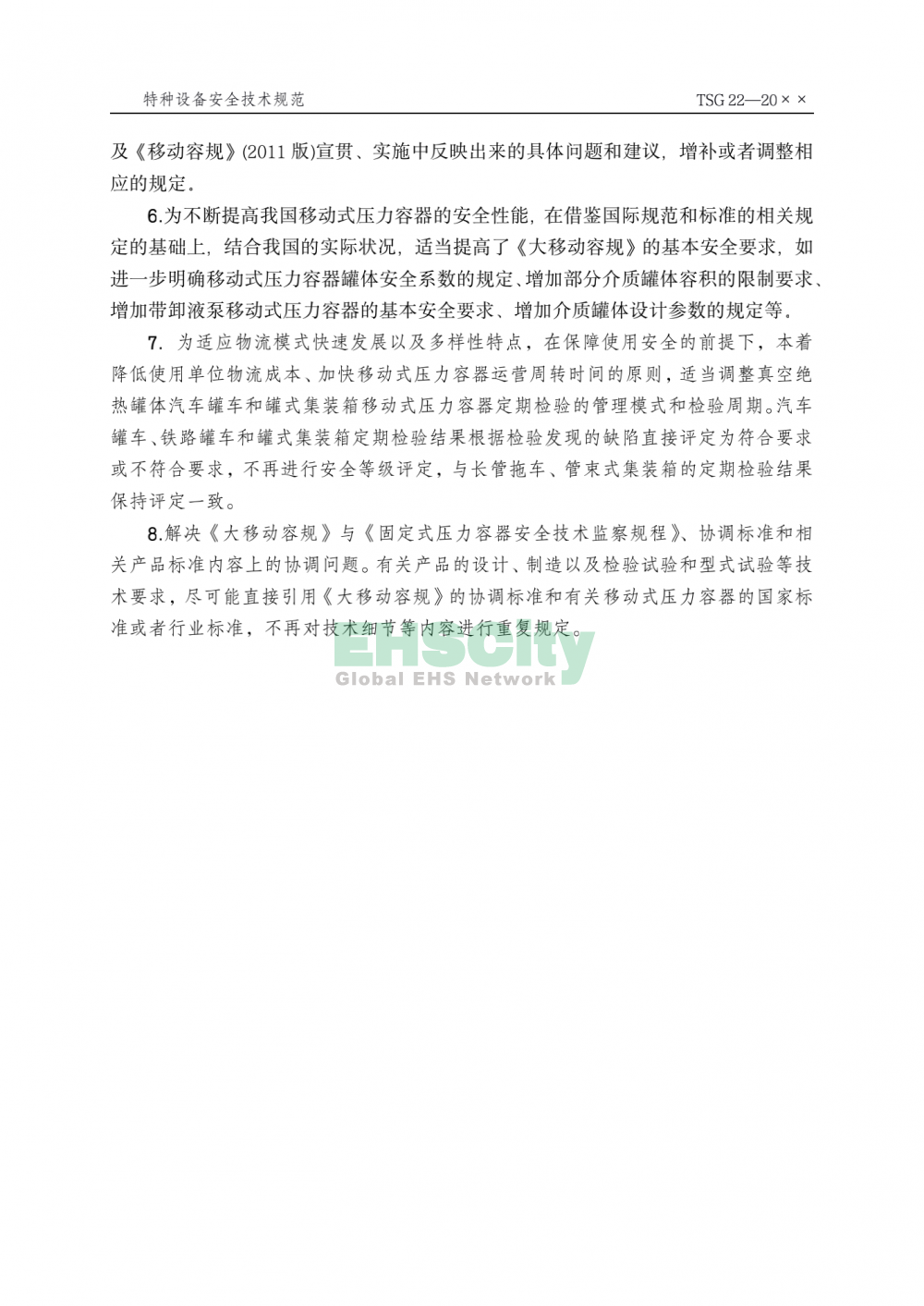 特种设备安全技术规范　　TSG 22—20××

及《移动容规》(2011 版)宣贯、实施中反映出来的具体问题和建议，增补或者调整相应的规定。

6.为不断提高我国移动式压力容器的安全性能，在借鉴国际规范和标准的相关规定的基础上，结合我国的实际状况，适当提高了《大移动容规》的基本安全要求，如进一步明确移动式压力容器罐体安全系数的规定、增加部分介质罐体容积的限制要求、增加带卸液泵移动式压力容器的基本安全要求、增加介质罐体设计参数的规定等。

7. 为适应物流模式快速发展以及多样性特点，在保障使用安全的前提下，本着降低使用单位物流成本、加快移动式压力容器运营周转时间的原则，适当调整真空绝热罐体汽车罐车和罐式集装箱移动式压力容器定期检验的管理模式和检验周期。汽车罐车、铁路罐车和罐式集装箱定期检验结果根据检验发现的缺陷直接评定为符合要求或不符合要求，不再进行安全等级评定，与长管拖车、管束式集装箱的定期检验结果保持评定一致。

8.解决《大移动容规》与《固定式压力容器安全技术监察规程》、协调标准和相关产品标准内容上的协调问题。有关产品的设计、制造以及检验试验和型式试验等技术要求，尽可能直接引用《大移动容规》的协调标准和有关移动式压力容器的国家标准或者行业标准，不再对技术细节等内容进行重复规定。

EHSCity
Global EHS Network